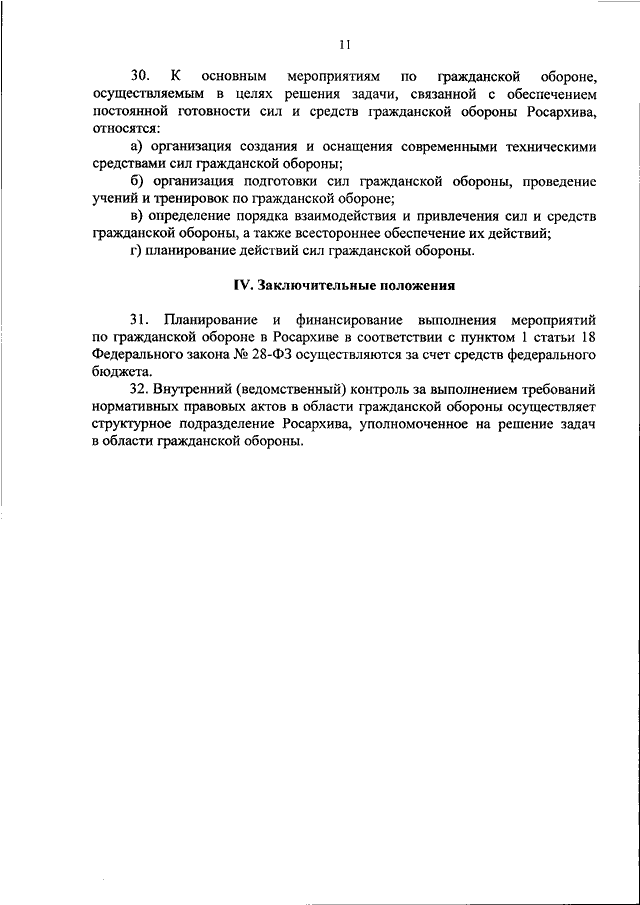 11

30. К основным мероприятиям по гражданской обороне, осуществляемым в целях решения задачи, связанной с обеспечением постоянной готовности сил и средств гражданской обороны Росархива, относятся:

а) организация создания и оснащения современными техническими средствами сил гражданской обороны;

б) организация подготовки сил гражданской обороны, проведение учений и тренировок по гражданской обороне;

в) определение порядка взаимодействия и привлечения сил и средств гражданской обороны, а также всестороннее обеспечение их действий;

г) планирование действий сил гражданской обороны.

IV. Заключительные положения

31. Планирование и финансирование выполнения мероприятий по гражданской обороне в Росархиве в соответствии с пунктом 1 статьи 18 Федерального закона № 28-ФЗ осуществляются за счет средств федерального бюджета.

32. Внутренний (ведомственный) контроль за выполнением требований нормативных правовых актов в области гражданской обороны осуществляет структурное подразделение Росархива, уполномоченное на решение задач в области гражданской обороны.